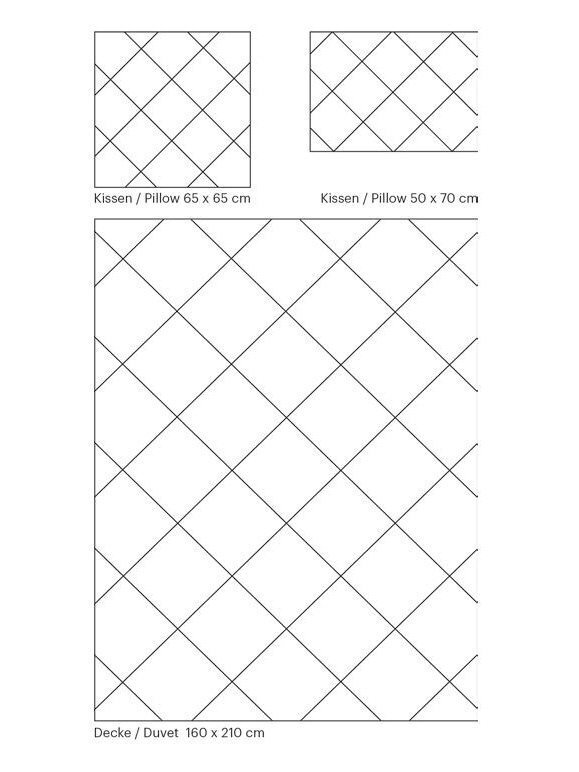 Kissen / Pillow 65 x 65 cm

Kissen / Pillow 50 x 70 cm

Decke / Duvet 160 x 210 cm